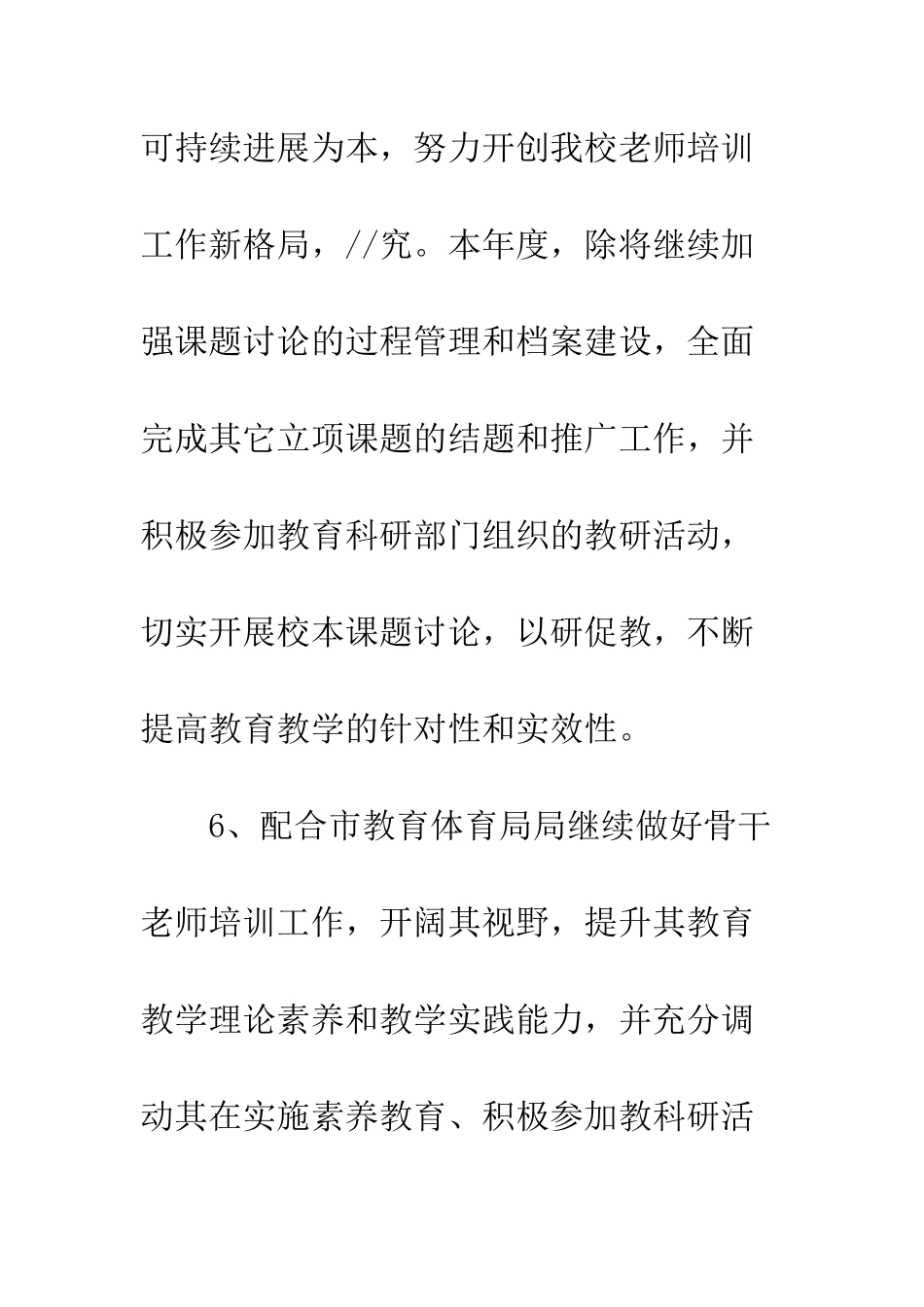 可持续进展为本，努力开创我校老师培训工作新格局，//究。本年度，除将继续加强课题讨论的过程管理和档案建设，全面完成其它立项课题的结题和推广工作，并积极参加教育科研部门组织的教研活动，切实开展校本课题讨论，以研促教，不断提高教育教学的针对性和实效性。

6、配合市教育体育局局继续做好骨干老师培训工作，开阔其视野，提升其教育教学理论素养和教学实践能力，并充分调动其在实施素养教育、积极参加教科研活